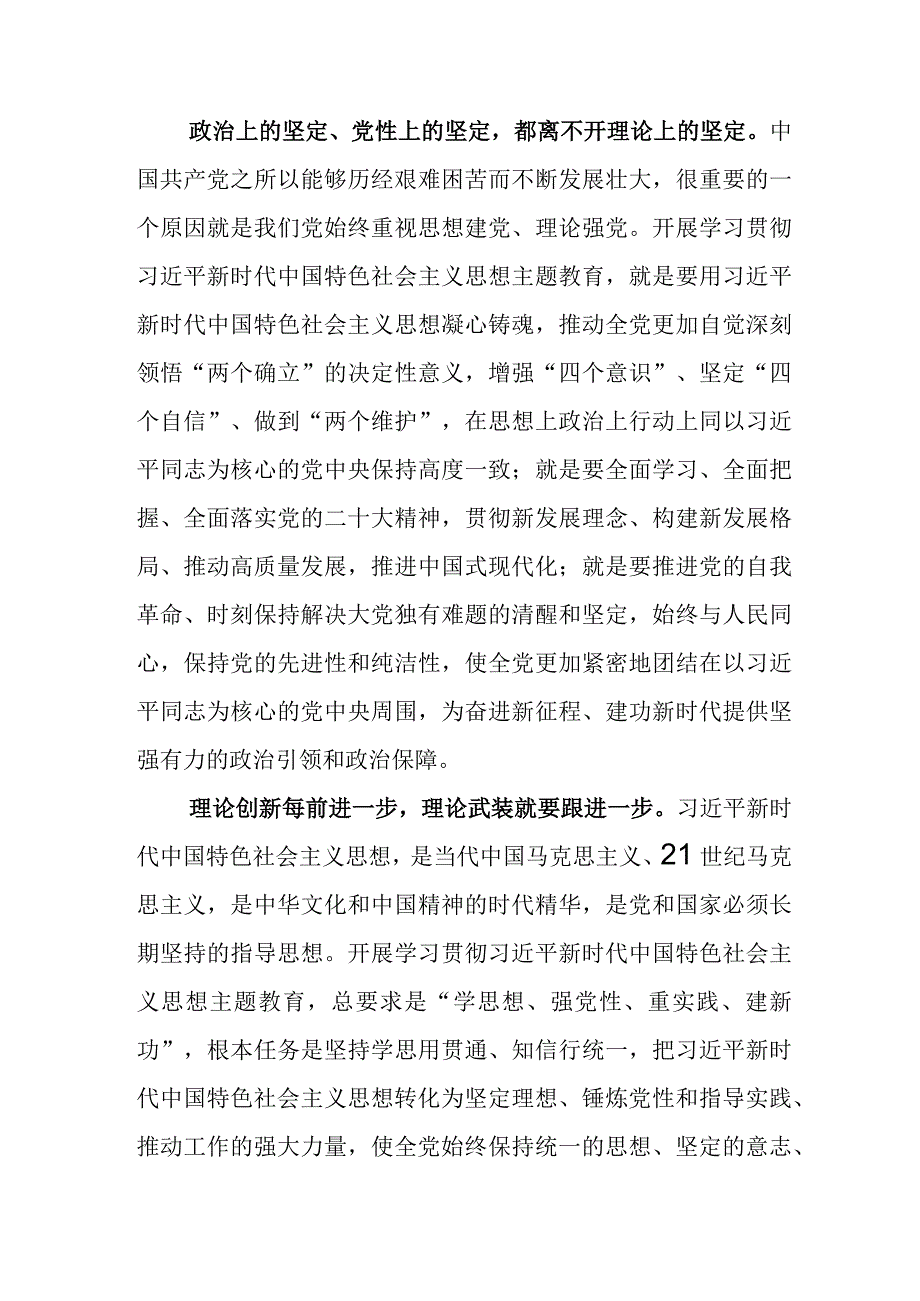 政治上的坚定、党性上的坚定，都离不开理论上的坚定。中国共产党之所以能够历经艰难困苦而不断发展壮大，很重要的一个原因就是我们党始终重视思想建党、理论强党。开展学习贯彻习近平新时代中国特色社会主义思想主题教育，就是要用习近平新时代中国特色社会主义思想凝心铸魂，推动全党更加自觉深刻领悟“两个确立”的决定性意义，增强“四个意识”、坚定“四个自信”、做到“两个维护”，在思想上政治上行动上同以习近平同志为核心的党中央保持高度一致；就是要全面学习、全面把握、全面落实党的二十大精神，贯彻新发展理念、构建新发展格局、推动高质量发展，推进中国式现代化；就是要推进党的自我革命、时刻保持解决大党独有难题的清醒和坚定，始终与人民同心，保持党的先进性和纯洁性，使全党更加紧密地团结在以习近平同志为核心的党中央周围，为奋进新征程、建功新时代提供坚强有力的政治引领和政治保障。

理论创新每前进一步，理论武装就要跟进一步。习近平新时代中国特色社会主义思想，是当代中国马克思主义、21世纪马克思主义，是中华文化和中国精神的时代精华，是党和国家必须长期坚持的指导思想。开展学习贯彻习近平新时代中国特色社会主义思想主题教育，总要求是“学思想、强党性、重实践、建新功”，根本任务是坚持学思用贯通、知信行统一，把习近平新时代中国特色社会主义思想转化为坚定理想、锤炼党性和指导实践、推动工作的强大力量，使全党始终保持统一的思想、坚定的意志、